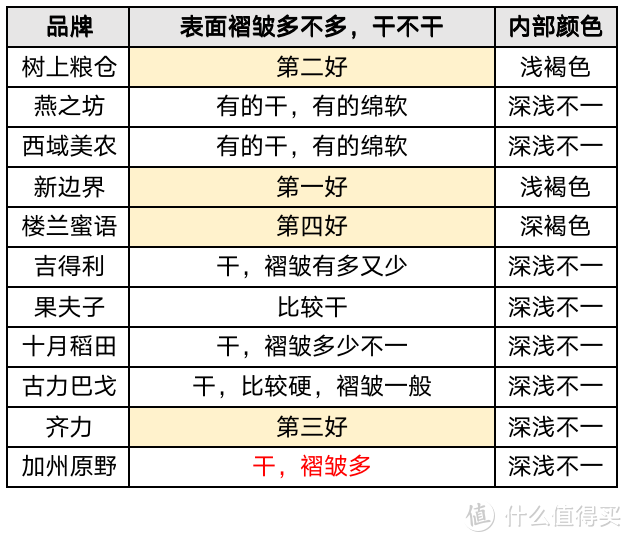 | 品牌 | 表面褶皱多不多，干不干 | 内部颜色 |
|---|---|---|
| 树上粮仓 | 第二好 | 浅褐色 |
| 燕之坊 | 有的干，有的绵软 | 深浅不一 |
| 西域美农 | 有的干，有的绵软 | 深浅不一 |
| 新边界 | 第一好 | 浅褐色 |
| 楼兰蜜语 | 第四好 | 深褐色 |
| 吉得利 | 干，褶皱有多又少 | 深浅不一 |
| 果夫子 | 比较干 | 深浅不一 |
| 十月稻田 | 干，褶皱多少不一 | 深浅不一 |
| 古力巴戈 | 干，比较硬，褶皱一般 | 深浅不一 |
| 齐力 | 第三好 | 深浅不一 |
| 加州原野 | 干，褶皱多 | 深浅不一 |

值 什么值得买